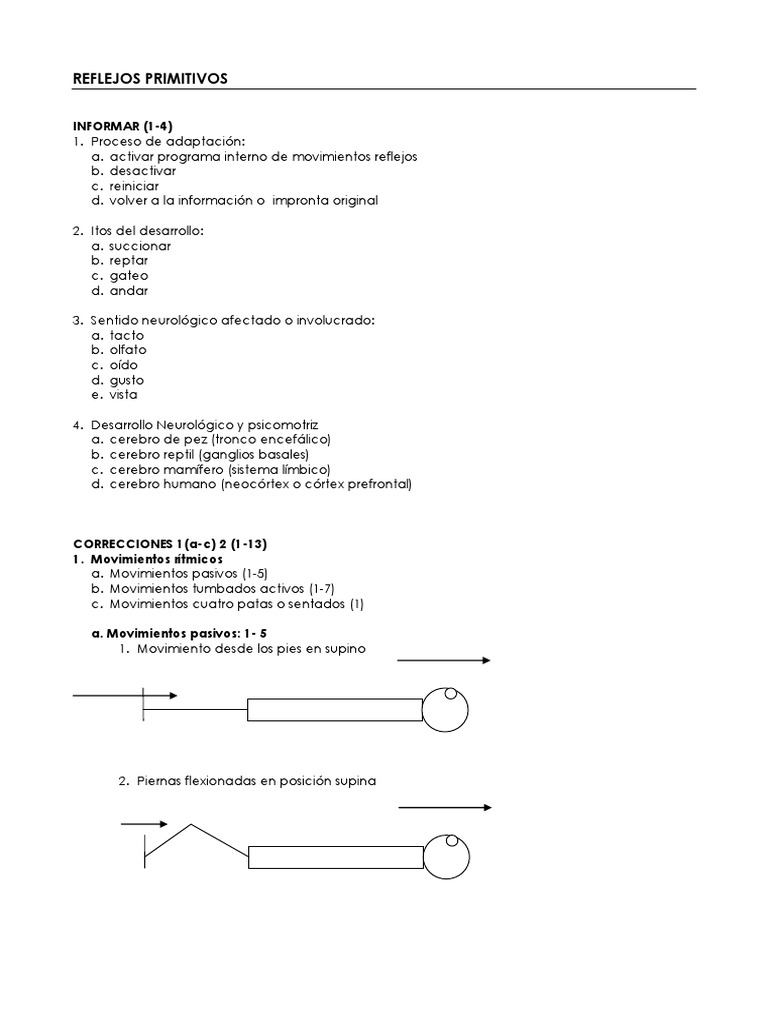 REFLEJOS PRIMITIVOS

INFORMAR (1-4)
1. Proceso de adaptación:
a. activar programa interno de movimientos reflejos
b. desactivar
c. reiniciar
d. volver a la información o impronta original

2. Itos del desarrollo:
a. succionar
b. reptar
c. gateo
d. andar

3. Sentido neurológico afectado o involucrado:
a. tacto
b. olfato
c. oído
d. gusto
e. vista

4. Desarrollo Neurológico y psicomotriz
a. cerebro de pez (tronco encefálico)
b. cerebro reptil (ganglios basales)
c. cerebro mamífero (sistema límbico)
d. cerebro humano (neocórtex o córtex prefrontal)

CORRECCIONES 1(a-c) 2 (1-13)
1. Movimientos rítmicos
a. Movimientos pasivos (1-5)
b. Movimientos tumbados activos (1-7)
c. Movimientos cuatro patas o sentados (1)

a. Movimientos pasivos: 1- 5
1. Movimiento desde los pies en supino

2. Piernas flexionadas en posición supina